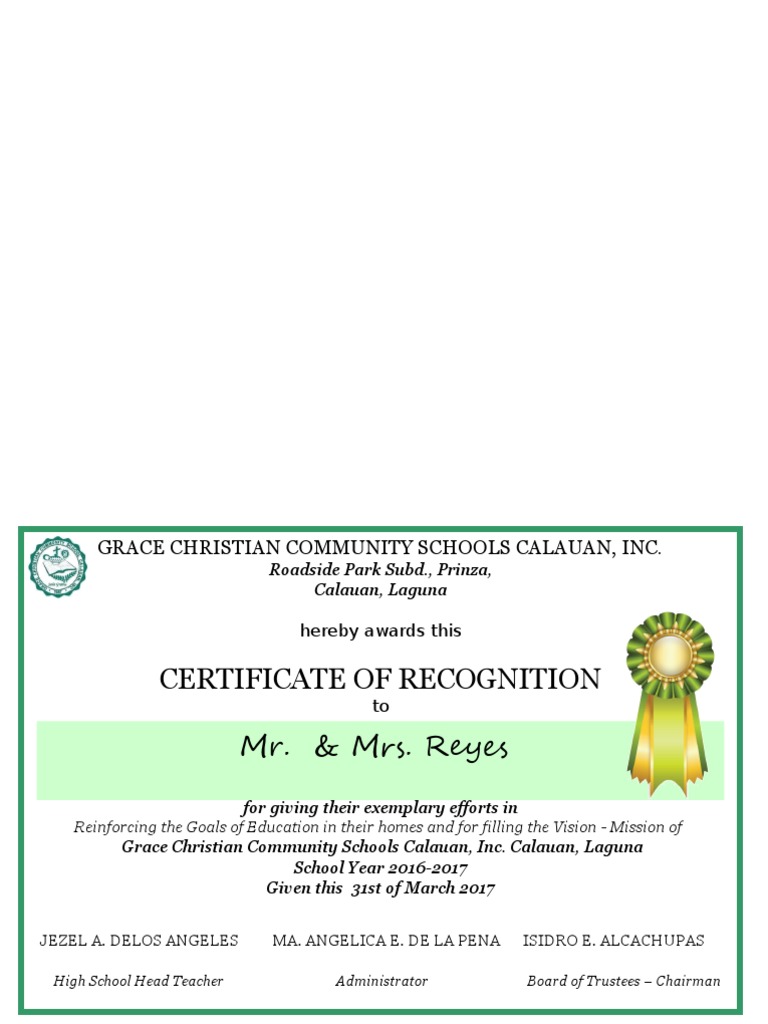 GRACE CHRISTIAN COMMUNITY SCHOOLS CALAUAN, INC.
Roadside Park Subd., Prinza,
Calauan, Laguna

hereby awards this

CERTIFICATE OF RECOGNITION
to

Mr. & Mrs. Reyes

for giving their exemplary efforts in
Reinforcing the Goals of Education in their homes and for filling the Vision - Mission of
Grace Christian Community Schools Calauan, Inc. Calauan, Laguna
School Year 2016-2017
Given this 31st of March 2017

JEZEL A. DELOS ANGELES
High School Head Teacher

MA. ANGELICA E. DE LA PENA
Administrator

ISIDRO E. ALCACHUPAS
Board of Trustees – Chairman